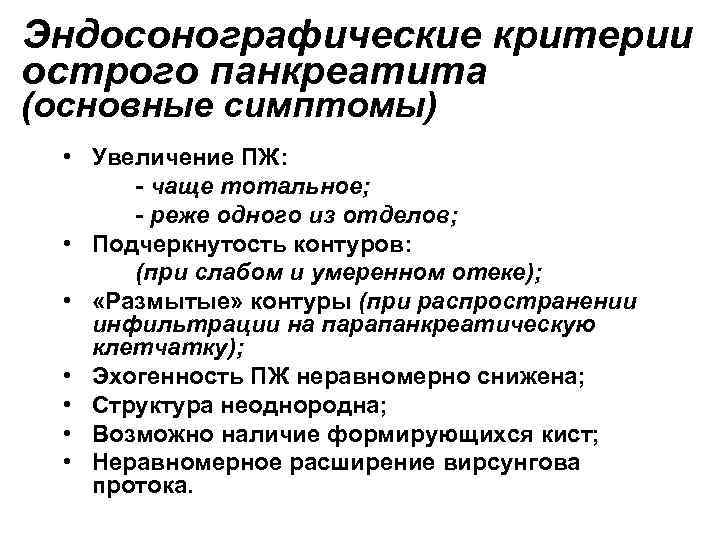 Эндосонографические критерии острого панкреатита (основные симптомы)

• Увеличение ПЖ:
- чаще тотальное;
- реже одного из отделов;
• Подчеркнутость контуров:
(при слабом и умеренном отеке);
• «Размытые» контуры (при распространении инфильтрации на парапанкреатическую клетчатку);
• Эхогенность ПЖ неравномерно снижена;
• Структура неоднородна;
• Возможно наличие формирующихся кист;
• Неравномерное расширение вирсунгова протока.